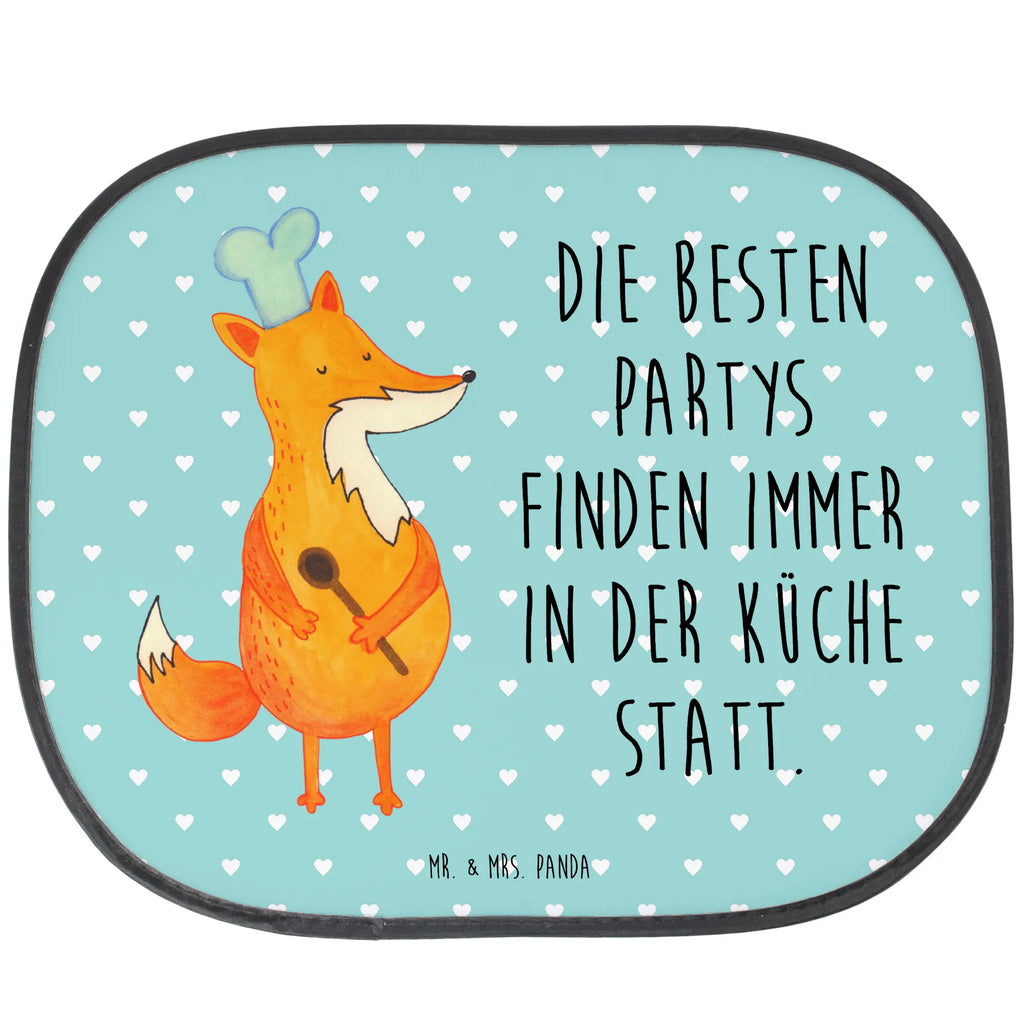 DIE BESTEN PARTYS FINDEN IMMER IN DER KÜCHE STATT.

MR. & MRS. PANDA